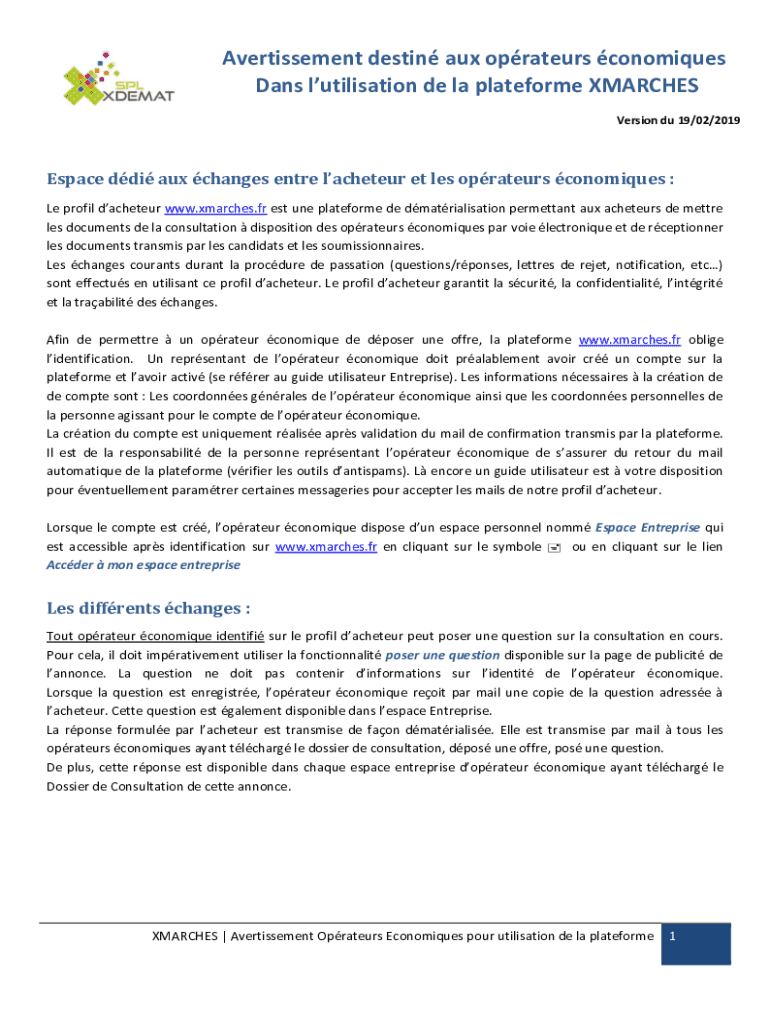 SPL XDEMAT

Avertissement destiné aux opérateurs économiques
Dans l'utilisation de la plateforme XMARCHES

Version du 19/02/2019

Espace dédié aux échanges entre l'acheteur et les opérateurs économiques :

Le profil d'acheteur www.xmarches.fr est une plateforme de dématérialisation permettant aux acheteurs de mettre les documents de la consultation à disposition des opérateurs économiques par voie électronique et de réceptionner les documents transmis par les candidats et les soumissionnaires.
Les échanges courants durant la procédure de passation (questions/réponses, lettres de rejet, notification, etc…) sont effectués en utilisant ce profil d'acheteur. Le profil d'acheteur garantit la sécurité, la confidentialité, l'intégrité et la traçabilité des échanges.

Afin de permettre à un opérateur économique de déposer une offre, la plateforme www.xmarches.fr oblige l'identification. Un représentant de l'opérateur économique doit préalablement avoir créé un compte sur la plateforme et l'avoir activé (se référer au guide utilisateur Entreprise). Les informations nécessaires à la création de de compte sont : Les coordonnées générales de l'opérateur économique ainsi que les coordonnées personnelles de la personne agissant pour le compte de l'opérateur économique.
La création du compte est uniquement réalisée après validation du mail de confirmation transmis par la plateforme. Il est de la responsabilité de la personne représentant l'opérateur économique de s'assurer du retour du mail automatique de la plateforme (vérifier les outils d'antispams). Là encore un guide utilisateur est à votre disposition pour éventuellement paramétrer certaines messageries pour accepter les mails de notre profil d'acheteur.

Lorsque le compte est créé, l'opérateur économique dispose d'un espace personnel nommé Espace Entreprise qui est accessible après identification sur www.xmarches.fr en cliquant sur le symbole ou en cliquant sur le lien Accéder à mon espace entreprise

Les différents échanges :

Tout opérateur économique identifié sur le profil d'acheteur peut poser une question sur la consultation en cours. Pour cela, il doit impérativement utiliser la fonctionnalité poser une question disponible sur la page de publicité de l'annonce. La question ne doit pas contenir d'informations sur l'identité de l'opérateur économique. Lorsque la question est enregistrée, l'opérateur économique reçoit par mail une copie de la question adressée à l'acheteur. Cette question est également disponible dans l'espace Entreprise.
La réponse formulée par l'acheteur est transmise de façon dématérialisée. Elle est transmise par mail à tous les opérateurs économiques ayant téléchargé le dossier de consultation, déposé une offre, posé une question.
De plus, cette réponse est disponible dans chaque espace entreprise d'opérateur économique ayant téléchargé le Dossier de Consultation de cette annonce.

XMARCHES | Avertissement Opérateurs Economiques pour utilisation de la plateforme 1